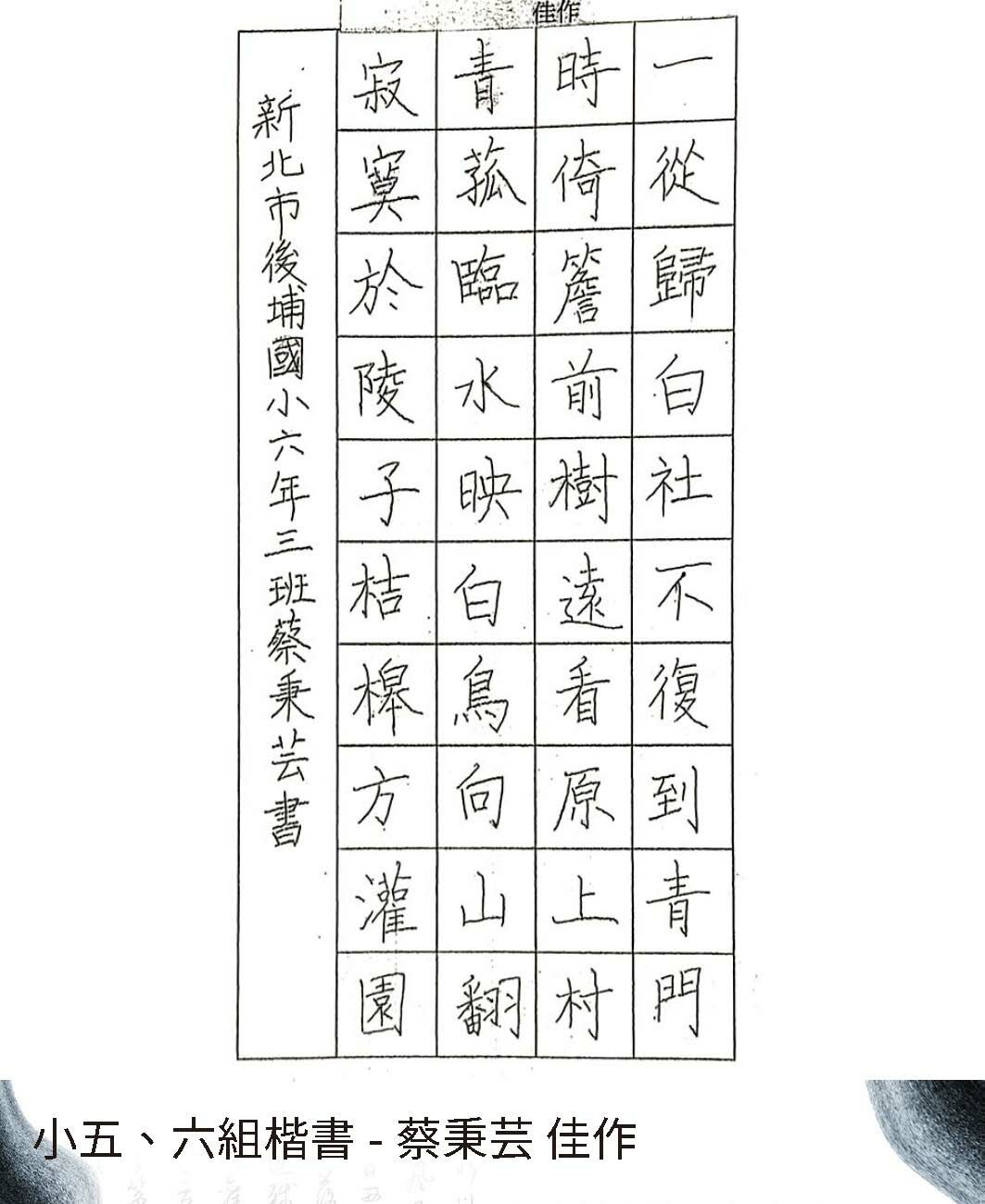 佳作

一從歸白社不復到青門

時倚簷前樹遠看原上村

青菰臨水映白鳥向山翻

寂寞於陵子桔槔方灌園

新北市後埔國小六年三班蔡秉芸書

小五、六組楷書 - 蔡秉芸 佳作